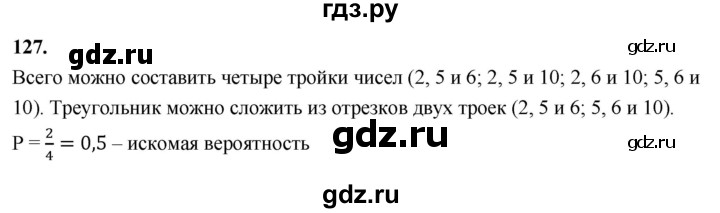 гдз.ру

127. gdz.ru gdz.ru

Всего можно составить четыре тройки чисел (2, 5 и 6; 2, 5 и 10; 2, 6 и 10; 5, 6 и 10). Треугольник можно сложить из отрезков двух троек (2, 5 и 6; 5, 6 и 10).

$P = \frac{2}{4} = 0,5$ – искомая вероятность gdz.ru gdz.ru

gdz.ru